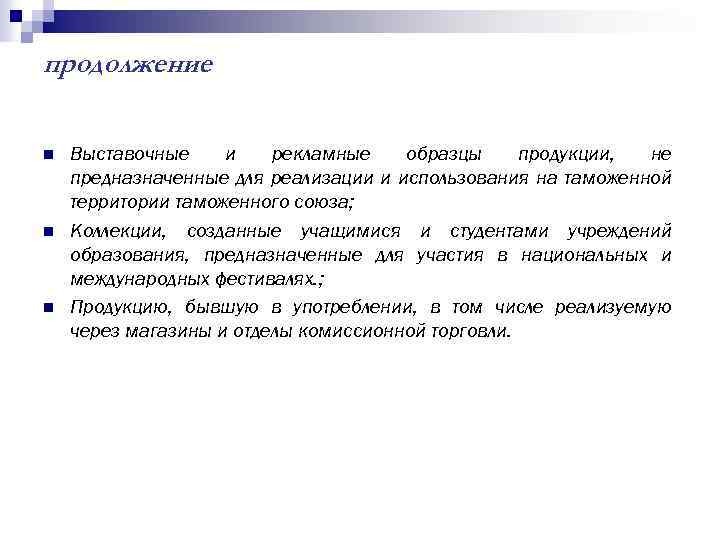 продолжение

Выставочные и рекламные образцы продукции, не предназначенные для реализации и использования на таможенной территории таможенного союза;

Коллекции, созданные учащимися и студентами учреждений образования, предназначенные для участия в национальных и международных фестивалях.;

Продукцию, бывшую в употреблении, в том числе реализуемую через магазины и отделы комиссионной торговли.